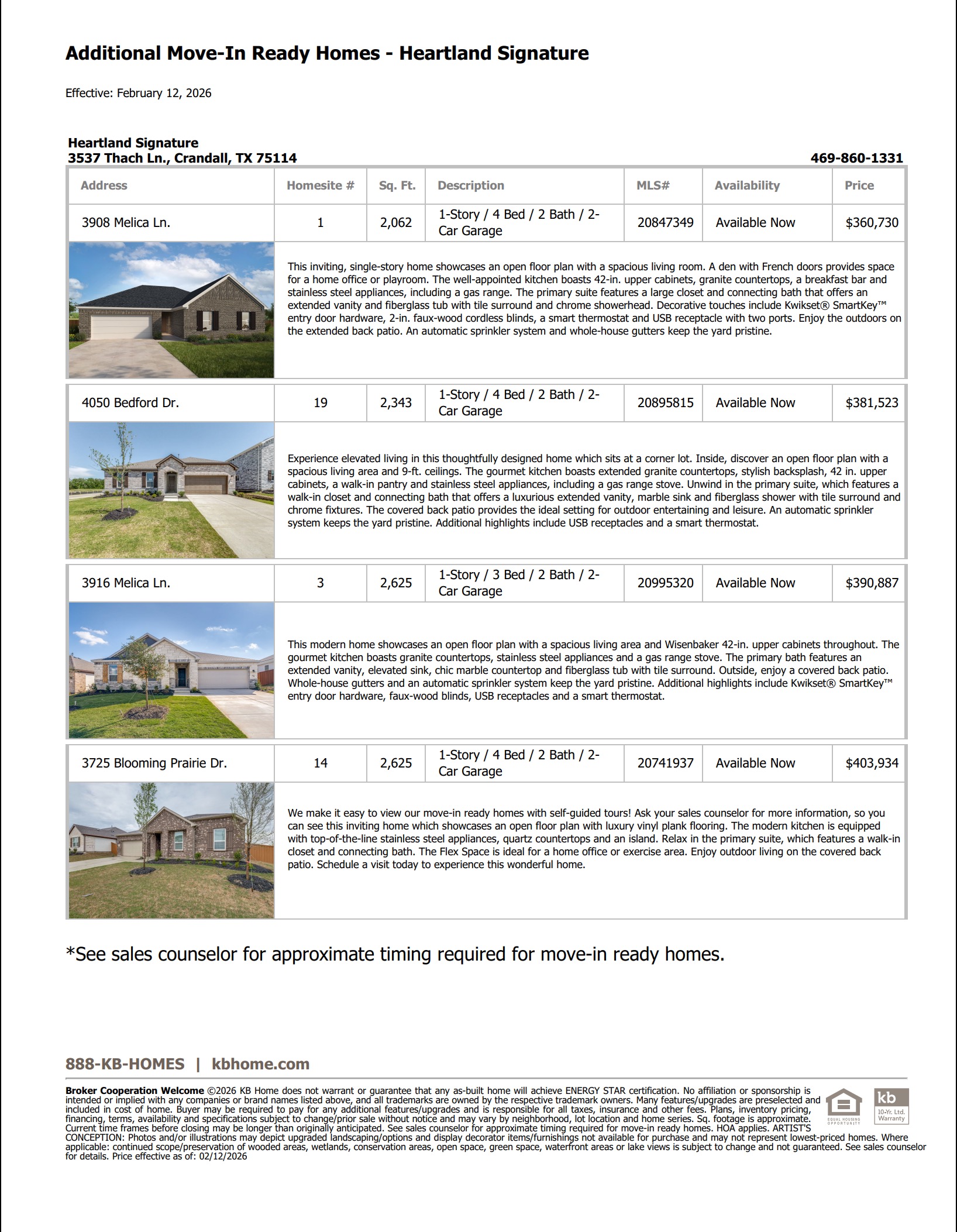 Additional Move-In Ready Homes - Heartland Signature

Effective: February 12, 2026

Heartland Signature
3537 Thach Ln., Crandall, TX 75114
469-860-1331

| Address | Homesite # | Sq. Ft. | Description | MLS# | Availability | Price |
|---|---|---|---|---|---|---|
| 3908 Melica Ln. | 1 | 2,062 | 1-Story / 4 Bed / 2 Bath / 2-Car Garage | 20847349 | Available Now | $360,730 |

This inviting, single-story home showcases an open floor plan with a spacious living room. A den with French doors provides space for a home office or playroom. The well-appointed kitchen boasts 42-in. upper cabinets, granite countertops, a breakfast bar and stainless steel appliances, including a gas range. The primary suite features a large closet and connecting bath that offers an extended vanity and fiberglass tub with tile surround and chrome showerhead. Decorative touches include Kwikset® SmartKey™ entry door hardware, 2-in. faux-wood cordless blinds, a smart thermostat and USB receptacle with two ports. Enjoy the outdoors on the extended back patio. An automatic sprinkler system and whole-house gutters keep the yard pristine.

| 4050 Bedford Dr. | 19 | 2,343 | 1-Story / 4 Bed / 2 Bath / 2-Car Garage | 20895815 | Available Now | $381,523 |
|---|---|---|---|---|---|---|

Experience elevated living in this thoughtfully designed home which sits at a corner lot. Inside, discover an open floor plan with a spacious living area and 9-ft. ceilings. The gourmet kitchen boasts extended granite countertops, stylish backsplash, 42 in. upper cabinets, a walk-in pantry and stainless steel appliances, including a gas range stove. Unwind in the primary suite, which features a walk-in closet and connecting bath that offers a luxurious extended vanity, marble sink and fiberglass shower with tile surround and chrome fixtures. The covered back patio provides the ideal setting for outdoor entertaining and leisure. An automatic sprinkler system keeps the yard pristine. Additional highlights include USB receptacles and a smart thermostat.

| 3916 Melica Ln. | 3 | 2,625 | 1-Story / 3 Bed / 2 Bath / 2-Car Garage | 20995320 | Available Now | $390,887 |
|---|---|---|---|---|---|---|

This modern home showcases an open floor plan with a spacious living area and Wisenbaker 42-in. upper cabinets throughout. The gourmet kitchen boasts granite countertops, stainless steel appliances and a gas range stove. The primary bath features an extended vanity, elevated sink, chic marble countertop and fiberglass tub with tile surround. Outside, enjoy a covered back patio. Whole-house gutters and an automatic sprinkler system keep the yard pristine. Additional highlights include Kwikset® SmartKey™ entry door hardware, faux-wood blinds, USB receptacles and a smart thermostat.

| 3725 Blooming Prairie Dr. | 14 | 2,625 | 1-Story / 4 Bed / 2 Bath / 2-Car Garage | 20741937 | Available Now | $403,934 |
|---|---|---|---|---|---|---|

We make it easy to view our move-in ready homes with self-guided tours! Ask your sales counselor for more information, so you can see this inviting home which showcases an open floor plan with luxury vinyl plank flooring. The modern kitchen is equipped with top-of-the-line stainless steel appliances, quartz countertops and an island. Relax in the primary suite, which features a walk-in closet and connecting bath. The Flex Space is ideal for a home office or exercise area. Enjoy outdoor living on the covered back patio. Schedule a visit today to experience this wonderful home.

*See sales counselor for approximate timing required for move-in ready homes.

888-KB-HOMES | kbhome.com

Broker Cooperation Welcome ©2026 KB Home does not warrant or guarantee that any as-built home will achieve ENERGY STAR certification. No affiliation or sponsorship is intended or implied with any companies or brand names listed above, and all trademarks are owned by the respective trademark owners. Many features/upgrades are preselected and included in cost of home. Buyer may be required to pay for any additional features/upgrades and is responsible for all taxes, insurance and other fees. Plans, inventory pricing, financing, terms, availability and specifications subject to change/prior sale without notice and may vary by neighborhood, lot location and home series. Sq. footage is approximate. Current time frames before closing may be longer than originally anticipated. See sales counselor for approximate timing required for move-in ready homes. HOA applies. ARTIST'S CONCEPTION: Photos and/or illustrations may depict upgraded landscaping/options and display decorator items/furnishings not available for purchase and may not represent lowest-priced homes. Where applicable: continued scope/preservation of wooded areas, wetlands, conservation areas, open space, green space, waterfront areas or lake views is subject to change and not guaranteed. See sales counselor for details. Price effective as of: 02/12/2026

EQUAL HOUSING OPPORTUNITY

kb 10-Yr. Ltd. Warranty